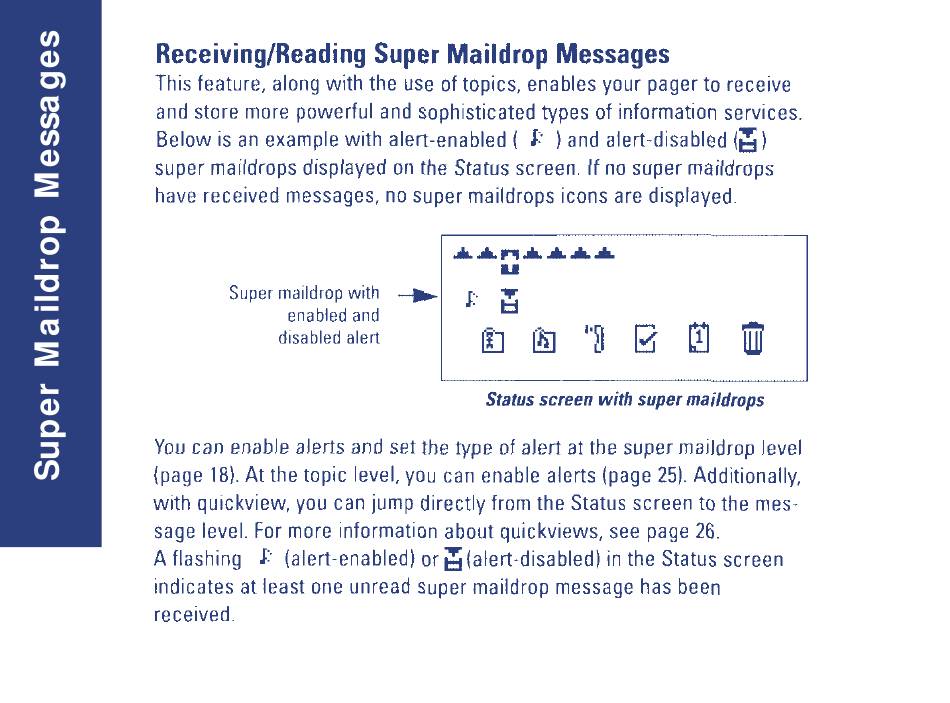 Super Maildrop Messages

Receiving/Reading Super Maildrop Messages

This feature, along with the use of topics, enables your pager to receive and store more powerful and sophisticated types of information services. Below is an example with alert-enabled ( ) and alert-disabled ( ) super maildrops displayed on the Status screen. If no super maildrops have received messages, no super maildrops icons are displayed.

Super maildrop with enabled and disabled alert

Status screen with super maildrops

You can enable alerts and set the type of alert at the super maildrop level (page 18). At the topic level, you can enable alerts (page 25). Additionally, with quickview, you can jump directly from the Status screen to the message level. For more information about quickviews, see page 26.

A flashing (alert-enabled) or (alert-disabled) in the Status screen indicates at least one unread super maildrop message has been received.